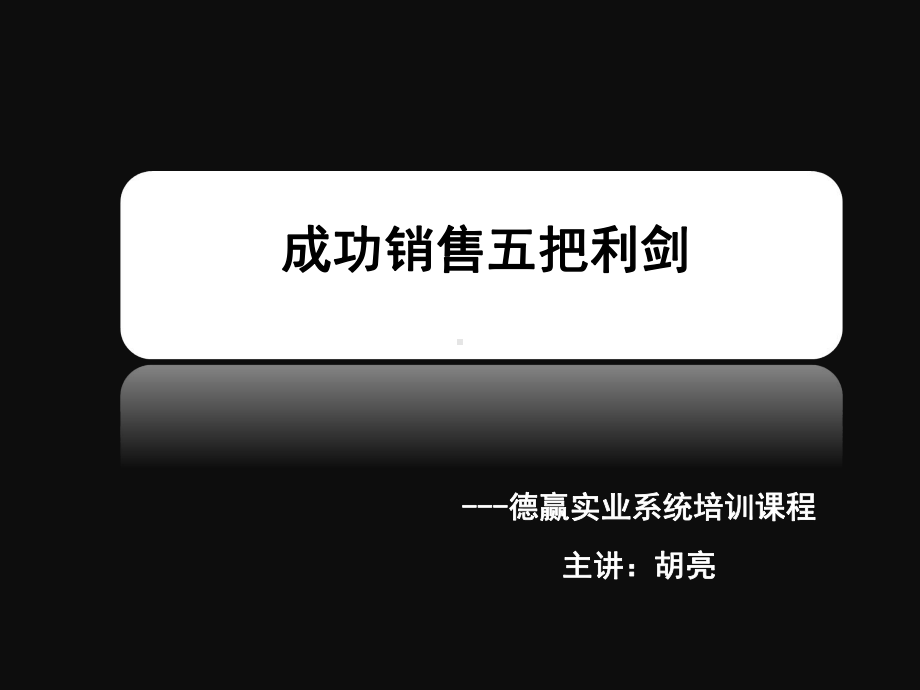 成功销售五把利剑

---德赢实业系统培训课程

主讲：胡亮